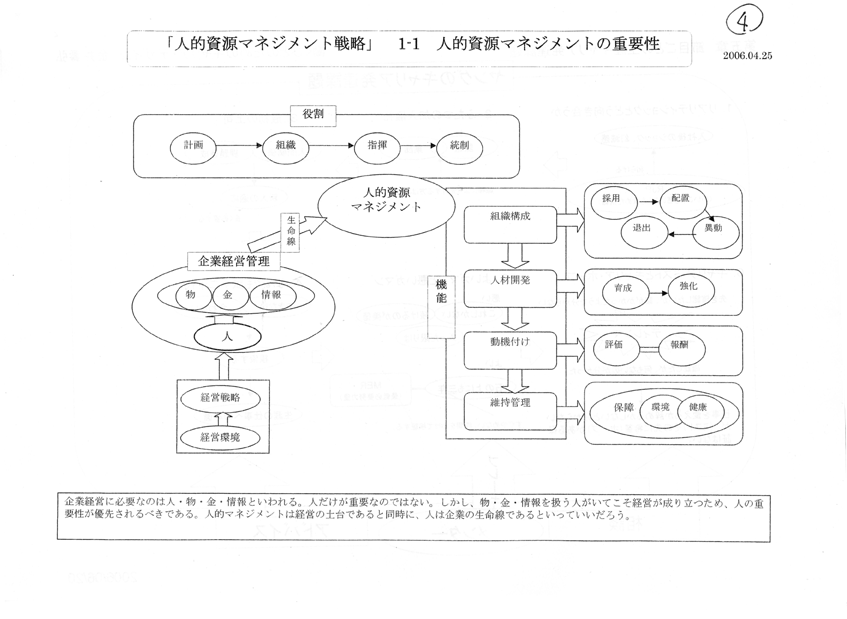 4

「人的資源マネジメント戦略」　1-1　人的資源マネジメントの重要性

2006.04.25

役割

計画　組織　指揮　統制

人的資源マネジメント

生命線

企業経営管理

物　金　情報

人

経営戦略

経営環境

機能

組織構成

人材開発

動機付け

維持管理

採用　配置　退出　異動

育成　強化

評価　報酬

保障　環境　健康

企業経営に必要なのは人・物・金・情報といわれる。人だけが重要なのではない。しかし、物・金・情報を扱う人がいてこそ経営が成り立つため、人の重要性が優先されるべきである。人的マネジメントは経営の土台であると同時に、人は企業の生命線であるといっていいだろう。